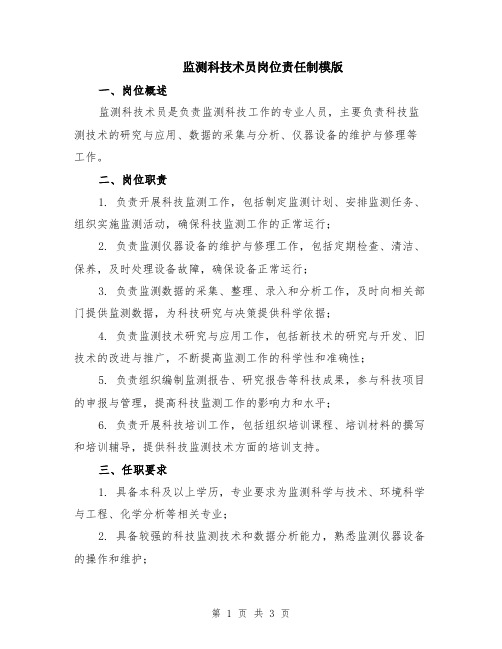 监测科技术员岗位责任制模版

一、岗位概述

监测科技术员是负责监测科技工作的专业人员，主要负责科技监测技术的研究与应用、数据的采集与分析、仪器设备的维护与修理等工作。

二、岗位职责

1. 负责开展科技监测工作，包括制定监测计划、安排监测任务、组织实施监测活动，确保科技监测工作的正常运行；

2. 负责监测仪器设备的维护与修理工作，包括定期检查、清洁、保养，及时处理设备故障，确保设备正常运行；

3. 负责监测数据的采集、整理、录入和分析工作，及时向相关部门提供监测数据，为科技研究与决策提供科学依据；

4. 负责监测技术研究与应用工作，包括新技术的研究与开发、旧技术的改进与推广，不断提高监测工作的科学性和准确性；

5. 负责组织编制监测报告、研究报告等科技成果，参与科技项目的申报与管理，提高科技监测工作的影响力和水平；

6. 负责开展科技培训工作，包括组织培训课程、培训材料的撰写和培训辅导，提供科技监测技术方面的培训支持。

三、任职要求

1. 具备本科及以上学历，专业要求为监测科学与技术、环境科学与工程、化学分析等相关专业；

2. 具备较强的科技监测技术和数据分析能力，熟悉监测仪器设备的操作和维护；

第 1 页 共 3 页